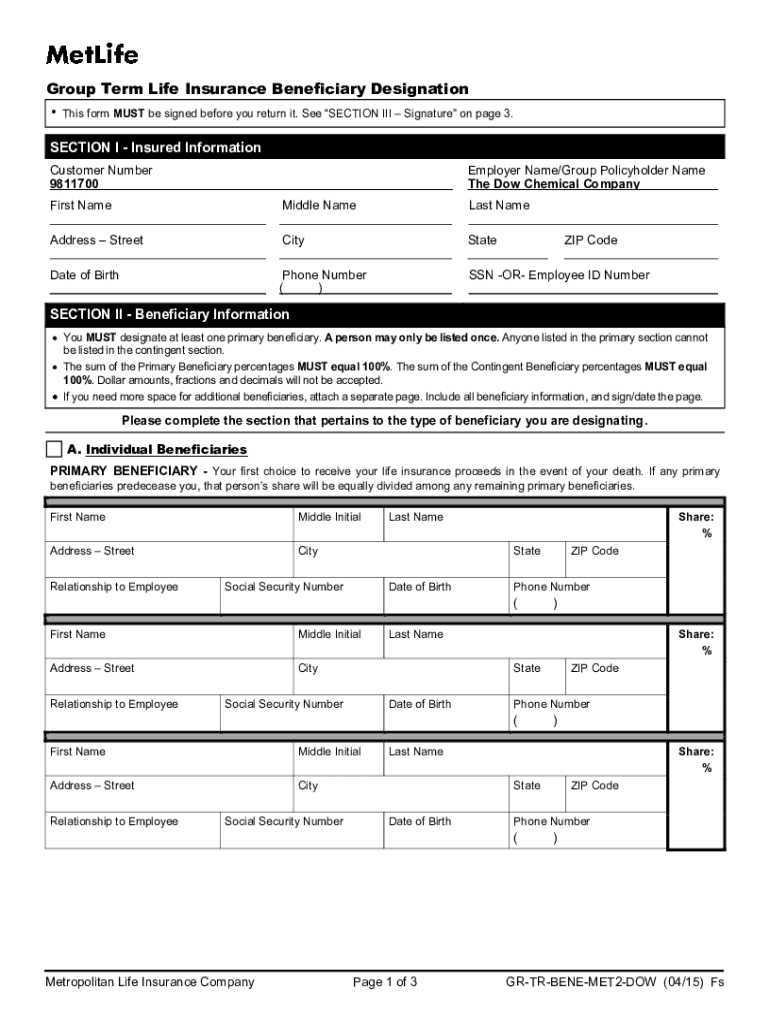 MetLife

Group Term Life Insurance Beneficiary Designation

• This form MUST be signed before you return it. See "SECTION III – Signature" on page 3.

SECTION I - Insured Information

Customer Number
9811700

Employer Name/Group Policyholder Name
The Dow Chemical Company

First Name

Middle Name

Last Name

Address – Street

City

State

ZIP Code

Date of Birth

Phone Number
( )

SSN -OR- Employee ID Number

SECTION II - Beneficiary Information

• You MUST designate at least one primary beneficiary. A person may only be listed once. Anyone listed in the primary section cannot be listed in the contingent section.
• The sum of the Primary Beneficiary percentages MUST equal 100%. The sum of the Contingent Beneficiary percentages MUST equal 100%. Dollar amounts, fractions and decimals will not be accepted.
• If you need more space for additional beneficiaries, attach a separate page. Include all beneficiary information, and sign/date the page.

Please complete the section that pertains to the type of beneficiary you are designating.

A. Individual Beneficiaries

PRIMARY BENEFICIARY - Your first choice to receive your life insurance proceeds in the event of your death. If any primary beneficiaries predecease you, that person's share will be equally divided among any remaining primary beneficiaries.

| First Name | | Middle Initial | Last Name | | | Share: % |
|---|---|---|---|---|---|---|
| Address – Street | | City | | State | ZIP Code | |
| Relationship to Employee | Social Security Number | | Date of Birth | Phone Number ( ) | | |

| First Name | | Middle Initial | Last Name | | | Share: % |
|---|---|---|---|---|---|---|
| Address – Street | | City | | State | ZIP Code | |
| Relationship to Employee | Social Security Number | | Date of Birth | Phone Number ( ) | | |

| First Name | | Middle Initial | Last Name | | | Share: % |
|---|---|---|---|---|---|---|
| Address – Street | | City | | State | ZIP Code | |
| Relationship to Employee | Social Security Number | | Date of Birth | Phone Number ( ) | | |

Metropolitan Life Insurance Company

Page 1 of 3

GR-TR-BENE-MET2-DOW (04/15) Fs